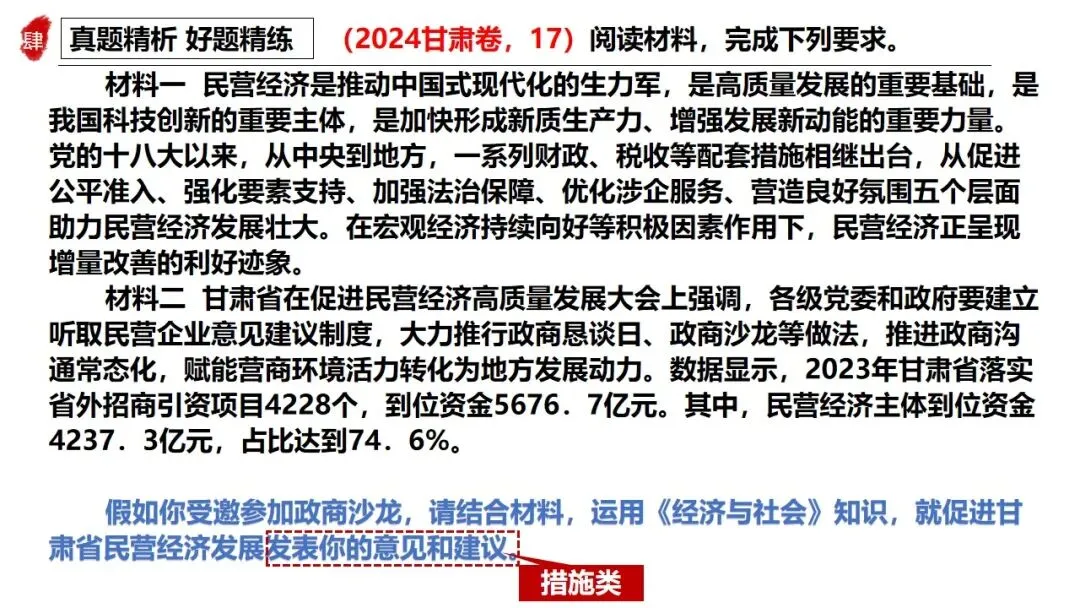 肆

真题精析 好题精练

（2024甘肃卷，17）阅读材料，完成下列要求。

材料一 民营经济是推动中国式现代化的生力军，是高质量发展的重要基础，是我国科技创新的重要主体，是加快形成新质生产力、增强发展新动能的重要力量。党的十八大以来，从中央到地方，一系列财政、税收等配套措施相继出台，从促进公平准入、强化要素支持、加强法治保障、优化涉企服务、营造良好氛围五个层面助力民营经济发展壮大。在宏观经济持续向好等积极因素作用下，民营经济正呈现增量改善的利好迹象。

材料二 甘肃省在促进民营经济高质量发展大会上强调，各级党委和政府要建立听取民营企业意见建议制度，大力推行政商恳谈日、政商沙龙等做法，推进政商沟通常态化，赋能营商环境活力转化为地方发展动力。数据显示，2023年甘肃省落实省外招商引资项目4228个，到位资金5676．7亿元。其中，民营经济主体到位资金4237．3亿元，占比达到74．6%。

假如你受邀参加政商沙龙，请结合材料，运用《经济与社会》知识，就促进甘肃省民营经济发展发表你的意见和建议。

措施类